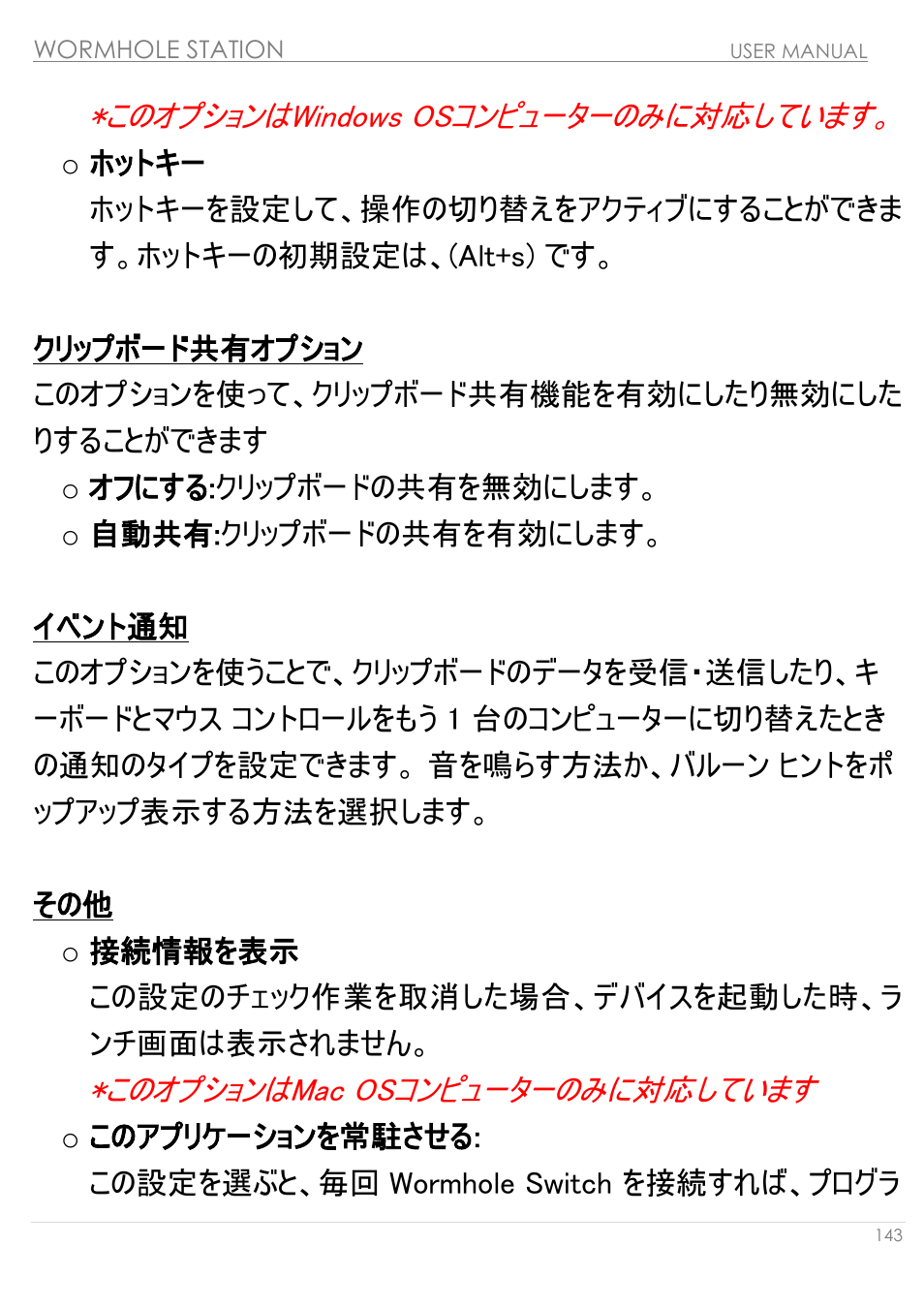 WORMHOLE STATION USER MANUAL

*このオプションはWindows OSコンピューターのみに対応しています。

○ ホットキー

ホットキーを設定して、操作の切り替えをアクティブにすることができます。ホットキーの初期設定は、(Alt+s) です。

クリップボード共有オプション

このオプションを使って、クリップボード共有機能を有効にしたり無効にしたりすることができます

○ オフにする:クリップボードの共有を無効にします。

○ 自動共有:クリップボードの共有を有効にします。

イベント通知

このオプションを使うことで、クリップボードのデータを受信・送信したり、キーボードとマウス コントロールをもう 1 台のコンピューターに切り替えたときの通知のタイプを設定できます。 音を鳴らす方法か、バルーン ヒントをポップアップ表示する方法を選択します。

その他

○ 接続情報を表示

この設定のチェック作業を取消した場合、デバイスを起動した時、ランチ画面は表示されません。

*このオプションはMac OSコンピューターのみに対応しています

○ このアプリケーションを常駐させる:

この設定を選ぶと、毎回 Wormhole Switch を接続すれば、プログラ

143